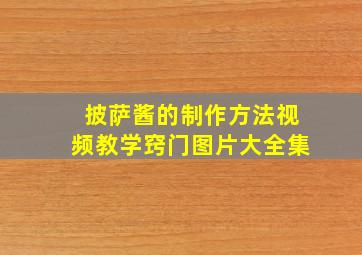 披萨酱的制作方法视频教学窍门图片大全集